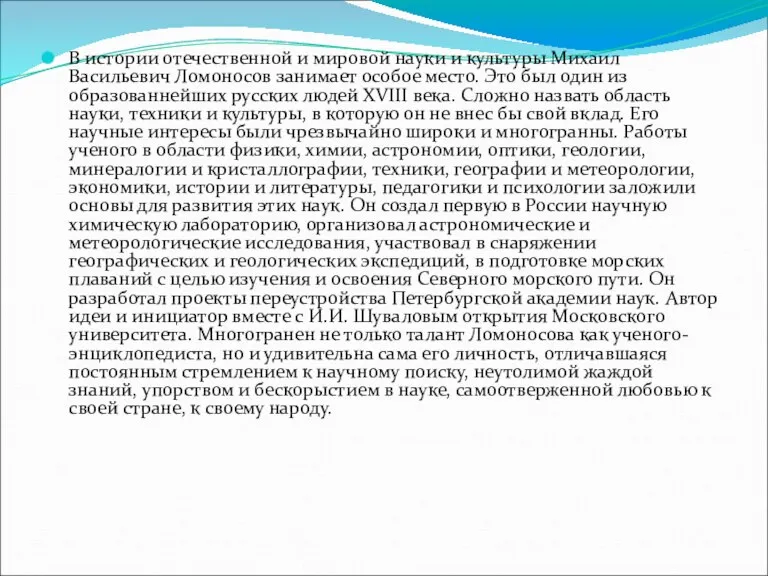 В истории отечественной и мировой науки и культуры Михаил Васильевич Ломоносов занимает особое место. Это был один из образованнейших русских людей XVIII века. Сложно назвать область науки, техники и культуры, в которую он не внес бы свой вклад. Его научные интересы были чрезвычайно широки и многогранны. Работы ученого в области физики, химии, астрономии, оптики, геологии, минералогии и кристаллографии, техники, географии и метеорологии, экономики, истории и литературы, педагогики и психологии заложили основы для развития этих наук. Он создал первую в России научную химическую лабораторию, организовал астрономические и метеорологические исследования, участвовал в снаряжении географических и геологических экспедиций, в подготовке морских плаваний с целью изучения и освоения Северного морского пути. Он разработал проекты переустройства Петербургской академии наук. Автор идеи и инициатор вместе с И.И. Шуваловым открытия Московского университета. Многогранен не только талант Ломоносова как ученого-энциклопедиста, но и удивительна сама его личность, отличавшаяся постоянным стремлением к научному поиску, неутолимой жаждой знаний, упорством и бескорыстием в науке, самоотверженной любовью к своей стране, к своему народу.